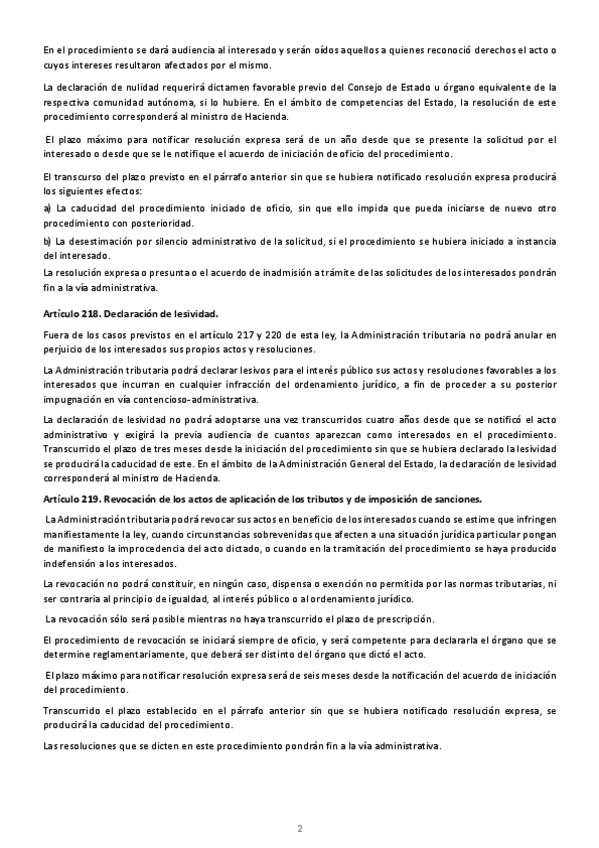 En el procedimiento se dará audiencia al interesado y serán oídos aquellos a quienes reconoció derechos el acto o cuyos intereses resultaron afectados por el mismo.

La declaración de nulidad requerirá dictamen favorable previo del Consejo de Estado u órgano equivalente de la respectiva comunidad autónoma, si lo hubiere. En el ámbito de competencias del Estado, la resolución de este procedimiento corresponderá al ministro de Hacienda.

El plazo máximo para notificar resolución expresa será de un año desde que se presente la solicitud por el interesado o desde que se le notifique el acuerdo de iniciación de oficio del procedimiento.

El transcurso del plazo previsto en el párrafo anterior sin que se hubiera notificado resolución expresa producirá los siguientes efectos:

a) La caducidad del procedimiento iniciado de oficio, sin que ello impida que pueda iniciarse de nuevo otro procedimiento con posterioridad.

b) La desestimación por silencio administrativo de la solicitud, si el procedimiento se hubiera iniciado a instancia del interesado.

La resolución expresa o presunta o el acuerdo de inadmisión a trámite de las solicitudes de los interesados pondrán fin a la vía administrativa.

Artículo 218. Declaración de lesividad.

Fuera de los casos previstos en el artículo 217 y 220 de esta ley, la Administración tributaria no podrá anular en perjuicio de los interesados sus propios actos y resoluciones.

La Administración tributaria podrá declarar lesivos para el interés público sus actos y resoluciones favorables a los interesados que incurran en cualquier infracción del ordenamiento jurídico, a fin de proceder a su posterior impugnación en vía contencioso-administrativa.

La declaración de lesividad no podrá adoptarse una vez transcurridos cuatro años desde que se notificó el acto administrativo y exigirá la previa audiencia de cuantos aparezcan como interesados en el procedimiento. Transcurrido el plazo de tres meses desde la iniciación del procedimiento sin que se hubiera declarado la lesividad se producirá la caducidad de este. En el ámbito de la Administración General del Estado, la declaración de lesividad corresponderá al ministro de Hacienda.

Artículo 219. Revocación de los actos de aplicación de los tributos y de imposición de sanciones.

La Administración tributaria podrá revocar sus actos en beneficio de los interesados cuando se estime que infringen manifiestamente la ley, cuando circunstancias sobrevenidas que afecten a una situación jurídica particular pongan de manifiesto la improcedencia del acto dictado, o cuando en la tramitación del procedimiento se haya producido indefensión a los interesados.

La revocación no podrá constituir, en ningún caso, dispensa o exención no permitida por las normas tributarias, ni ser contraria al principio de igualdad, al interés público o al ordenamiento jurídico.

La revocación sólo será posible mientras no haya transcurrido el plazo de prescripción.

El procedimiento de revocación se iniciará siempre de oficio, y será competente para declararla el órgano que se determine reglamentariamente, que deberá ser distinto del órgano que dictó el acto.

El plazo máximo para notificar resolución expresa será de seis meses desde la notificación del acuerdo de iniciación del procedimiento.

Transcurrido el plazo establecido en el párrafo anterior sin que se hubiera notificado resolución expresa, se producirá la caducidad del procedimiento.

Las resoluciones que se dicten en este procedimiento pondrán fin a la vía administrativa.

2